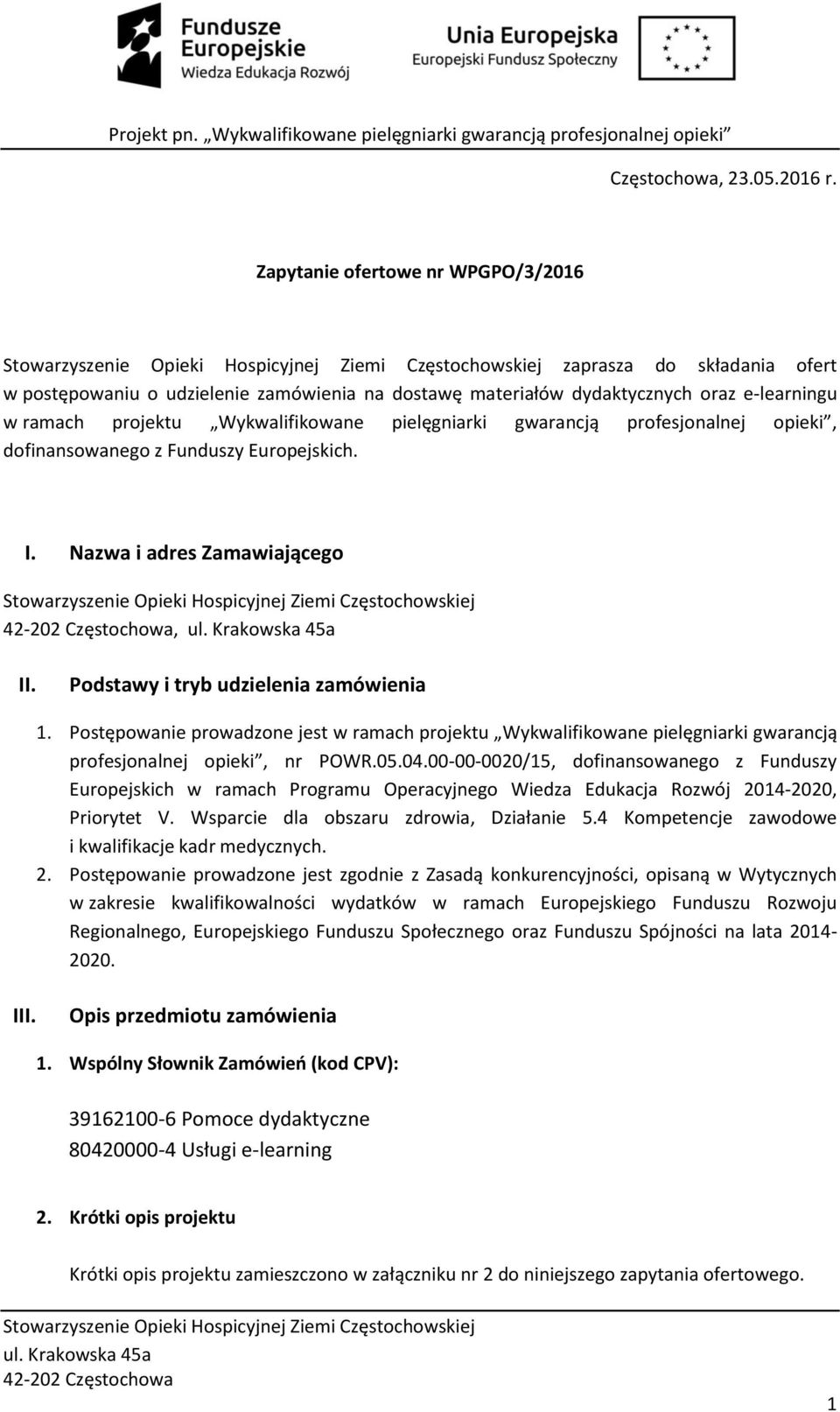 Fundusze Europejskie
Wiedza Edukacja Rozwój

Unia Europejska
Europejski Fundusz Społeczny

Projekt pn. „Wykwalifikowane pielęgniarki gwarancją profesjonalnej opieki”

Częstochowa, 23.05.2016 r.

Zapytanie ofertowe nr WPGPO/3/2016

Stowarzyszenie Opieki Hospicyjnej Ziemi Częstochowskiej zaprasza do składania ofert w postępowaniu o udzielenie zamówienia na dostawę materiałów dydaktycznych oraz e-learningu w ramach projektu „Wykwalifikowane pielęgniarki gwarancją profesjonalnej opieki”, dofinansowanego z Funduszy Europejskich.

I. Nazwa i adres Zamawiającego

Stowarzyszenie Opieki Hospicyjnej Ziemi Częstochowskiej
42-202 Częstochowa, ul. Krakowska 45a

II. Podstawy i tryb udzielenia zamówienia

1. Postępowanie prowadzone jest w ramach projektu „Wykwalifikowane pielęgniarki gwarancją profesjonalnej opieki”, nr POWR.05.04.00-00-0020/15, dofinansowanego z Funduszy Europejskich w ramach Programu Operacyjnego Wiedza Edukacja Rozwój 2014-2020, Priorytet V. Wsparcie dla obszaru zdrowia, Działanie 5.4 Kompetencje zawodowe i kwalifikacje kadr medycznych.
2. Postępowanie prowadzone jest zgodnie z Zasadą konkurencyjności, opisaną w Wytycznych w zakresie kwalifikowalności wydatków w ramach Europejskiego Funduszu Rozwoju Regionalnego, Europejskiego Funduszu Społecznego oraz Funduszu Spójności na lata 2014-2020.

III. Opis przedmiotu zamówienia

1. Wspólny Słownik Zamówień (kod CPV):

39162100-6 Pomoce dydaktyczne
80420000-4 Usługi e-learning

2. Krótki opis projektu

Krótki opis projektu zamieszczono w załączniku nr 2 do niniejszego zapytania ofertowego.

Stowarzyszenie Opieki Hospicyjnej Ziemi Częstochowskiej
ul. Krakowska 45a
42-202 Częstochowa

1